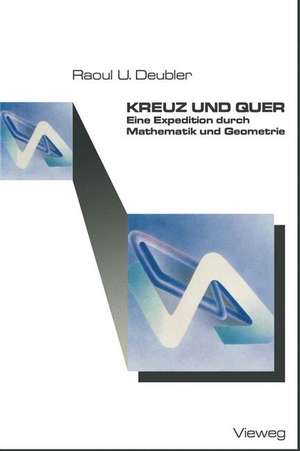 Raoul U. Deubler

KREUZ UND QUER
Eine Expedition durch Mathematik und Geometrie

Vieweg